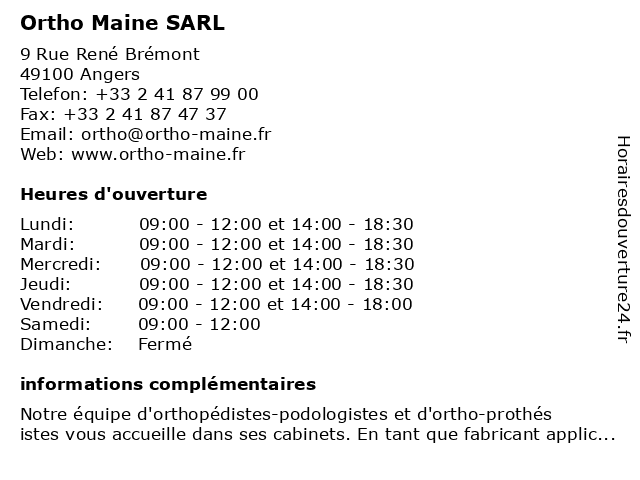 Ortho Maine SARL

9 Rue René Brémont
49100 Angers
Telefon: +33 2 41 87 99 00
Fax: +33 2 41 87 47 37
Email: ortho@ortho-maine.fr
Web: www.ortho-maine.fr

Heures d'ouverture

| | |
|---|---|
| Lundi: | 09:00 - 12:00 et 14:00 - 18:30 |
| Mardi: | 09:00 - 12:00 et 14:00 - 18:30 |
| Mercredi: | 09:00 - 12:00 et 14:00 - 18:30 |
| Jeudi: | 09:00 - 12:00 et 14:00 - 18:30 |
| Vendredi: | 09:00 - 12:00 et 14:00 - 18:00 |
| Samedi: | 09:00 - 12:00 |
| Dimanche: | Fermé |

informations complémentaires

Notre équipe d'orthopédistes-podologistes et d'ortho-prothés istes vous accueille dans ses cabinets. En tant que fabricant applic...

Horairesdouverture24.fr